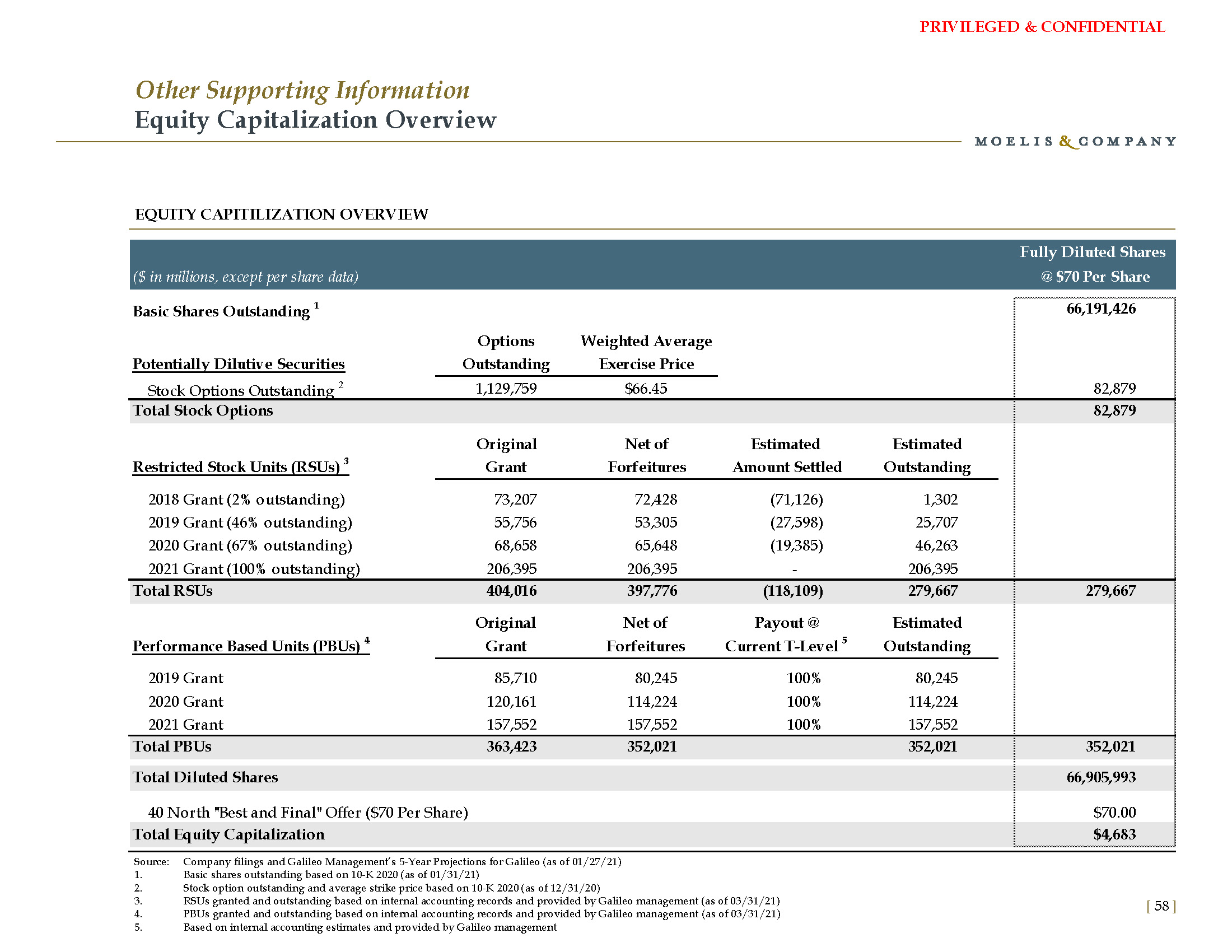 PRIVILEGED & CONFIDENTIAL

Other Supporting Information
Equity Capitalization Overview

MOELIS & COMPANY

EQUITY CAPITILIZATION OVERVIEW

| ($ in millions, except per share data) | | | | | Fully Diluted Shares @ $70 Per Share |
|---|---|---|---|---|---|
| Basic Shares Outstanding $^1$ | | | | | 66,191,426 |
| Potentially Dilutive Securities | Options Outstanding | Weighted Average Exercise Price | | | |
| Stock Options Outstanding $^2$ | 1,129,759 | $66.45 | | | 82,879 |
| Total Stock Options | | | | | 82,879 |
| Restricted Stock Units (RSUs) $^3$ | Original Grant | Net of Forfeitures | Estimated Amount Settled | Estimated Outstanding | |
| 2018 Grant (2% outstanding) | 73,207 | 72,428 | (71,126) | 1,302 | |
| 2019 Grant (46% outstanding) | 55,756 | 53,305 | (27,598) | 25,707 | |
| 2020 Grant (67% outstanding) | 68,658 | 65,648 | (19,385) | 46,263 | |
| 2021 Grant (100% outstanding) | 206,395 | 206,395 | - | 206,395 | |
| Total RSUs | 404,016 | 397,776 | (118,109) | 279,667 | 279,667 |
| Performance Based Units (PBUs) $^4$ | Original Grant | Net of Forfeitures | Payout @ Current T-Level $^5$ | Estimated Outstanding | |
| 2019 Grant | 85,710 | 80,245 | 100% | 80,245 | |
| 2020 Grant | 120,161 | 114,224 | 100% | 114,224 | |
| 2021 Grant | 157,552 | 157,552 | 100% | 157,552 | |
| Total PBUs | 363,423 | 352,021 | | 352,021 | 352,021 |
| Total Diluted Shares | | | | | 66,905,993 |
| 40 North "Best and Final" Offer ($70 Per Share) | | | | | $70.00 |
| Total Equity Capitalization | | | | | $4,683 |

Source: Company filings and Galileo Management's 5-Year Projections for Galileo (as of 01/27/21)
1. Basic shares outstanding based on 10-K 2020 (as of 01/31/21)
2. Stock option outstanding and average strike price based on 10-K 2020 (as of 12/31/20)
3. RSUs granted and outstanding based on internal accounting records and provided by Galileo management (as of 03/31/21)
4. PBUs granted and outstanding based on internal accounting records and provided by Galileo management (as of 03/31/21)
5. Based on internal accounting estimates and provided by Galileo management

[ 58 ]